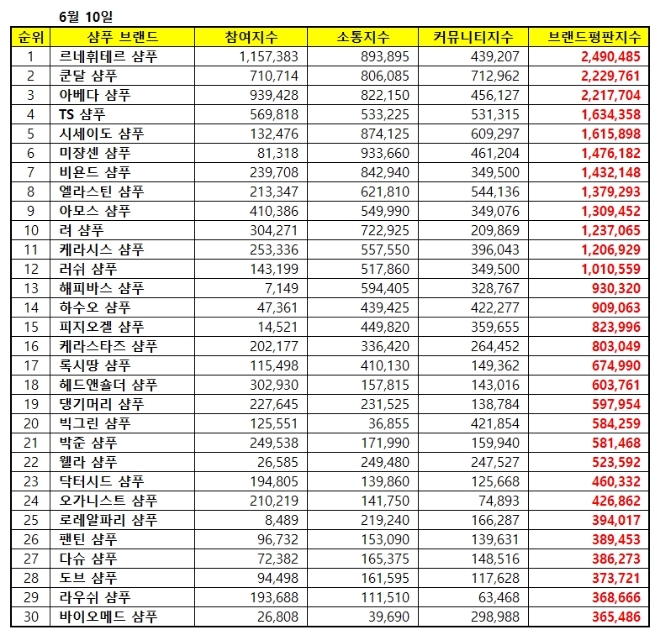 6월 10일

| 순위 | 샴푸 브랜드 | 참여지수 | 소통지수 | 커뮤니티지수 | 브랜드평판지수 |
|---|---|---|---|---|---|
| 1 | 르네휘테르 샴푸 | 1,157,383 | 893,895 | 439,207 | 2,490,485 |
| 2 | 쿤달 샴푸 | 710,714 | 806,085 | 712,962 | 2,229,761 |
| 3 | 아베다 샴푸 | 939,428 | 822,150 | 456,127 | 2,217,704 |
| 4 | TS 샴푸 | 569,818 | 533,225 | 531,315 | 1,634,358 |
| 5 | 시세이도 샴푸 | 132,476 | 874,125 | 609,297 | 1,615,898 |
| 6 | 미장센 샴푸 | 81,318 | 933,660 | 461,204 | 1,476,182 |
| 7 | 비욘드 샴푸 | 239,708 | 842,940 | 349,500 | 1,432,148 |
| 8 | 엘라스틴 샴푸 | 213,347 | 621,810 | 544,136 | 1,379,293 |
| 9 | 아모스 샴푸 | 410,386 | 549,990 | 349,076 | 1,309,452 |
| 10 | 려 샴푸 | 304,271 | 722,925 | 209,869 | 1,237,065 |
| 11 | 케라시스 샴푸 | 253,336 | 557,550 | 396,043 | 1,206,929 |
| 12 | 러쉬 샴푸 | 143,199 | 517,860 | 349,500 | 1,010,559 |
| 13 | 해피바스 샴푸 | 7,149 | 594,405 | 328,767 | 930,320 |
| 14 | 하수오 샴푸 | 47,361 | 439,425 | 422,277 | 909,063 |
| 15 | 피지오겔 샴푸 | 14,521 | 449,820 | 359,655 | 823,996 |
| 16 | 케라스타즈 샴푸 | 202,177 | 336,420 | 264,452 | 803,049 |
| 17 | 록시땅 샴푸 | 115,498 | 410,130 | 149,362 | 674,990 |
| 18 | 헤드앤숄더 샴푸 | 302,930 | 157,815 | 143,016 | 603,761 |
| 19 | 댕기머리 샴푸 | 227,645 | 231,525 | 138,784 | 597,954 |
| 20 | 빅그린 샴푸 | 125,551 | 36,855 | 421,854 | 584,259 |
| 21 | 박준 샴푸 | 249,538 | 171,990 | 159,940 | 581,468 |
| 22 | 웰라 샴푸 | 26,585 | 249,480 | 247,527 | 523,592 |
| 23 | 닥터시드 샴푸 | 194,805 | 139,860 | 125,668 | 460,332 |
| 24 | 오가니스트 샴푸 | 210,219 | 141,750 | 74,893 | 426,862 |
| 25 | 로레알파리 샴푸 | 8,489 | 219,240 | 166,287 | 394,017 |
| 26 | 팬틴 샴푸 | 96,732 | 153,090 | 139,631 | 389,453 |
| 27 | 다슈 샴푸 | 72,382 | 165,375 | 148,516 | 386,273 |
| 28 | 도브 샴푸 | 94,498 | 161,595 | 117,628 | 373,721 |
| 29 | 라우쉬 샴푸 | 193,688 | 111,510 | 63,468 | 368,666 |
| 30 | 바이오메드 샴푸 | 26,808 | 39,690 | 298,988 | 365,486 |